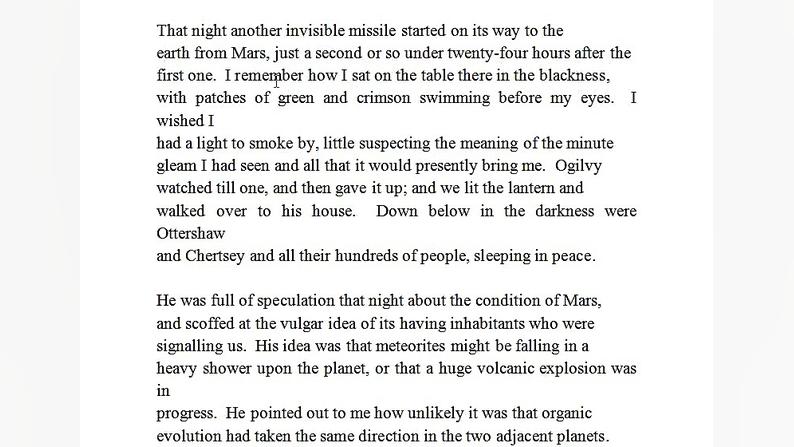 That night another invisible missile started on its way to the earth from Mars, just a second or so under twenty-four hours after the first one. I remember how I sat on the table there in the blackness, with patches of green and crimson swimming before my eyes. I wished I had a light to smoke by, little suspecting the meaning of the minute gleam I had seen and all that it would presently bring me. Ogilvy watched till one, and then gave it up; and we lit the lantern and walked over to his house. Down below in the darkness were Ottershaw and Chertsey and all their hundreds of people, sleeping in peace.

He was full of speculation that night about the condition of Mars, and scoffed at the vulgar idea of its having inhabitants who were signalling us. His idea was that meteorites might be falling in a heavy shower upon the planet, or that a huge volcanic explosion was in progress. He pointed out to me how unlikely it was that organic evolution had taken the same direction in the two adjacent planets.